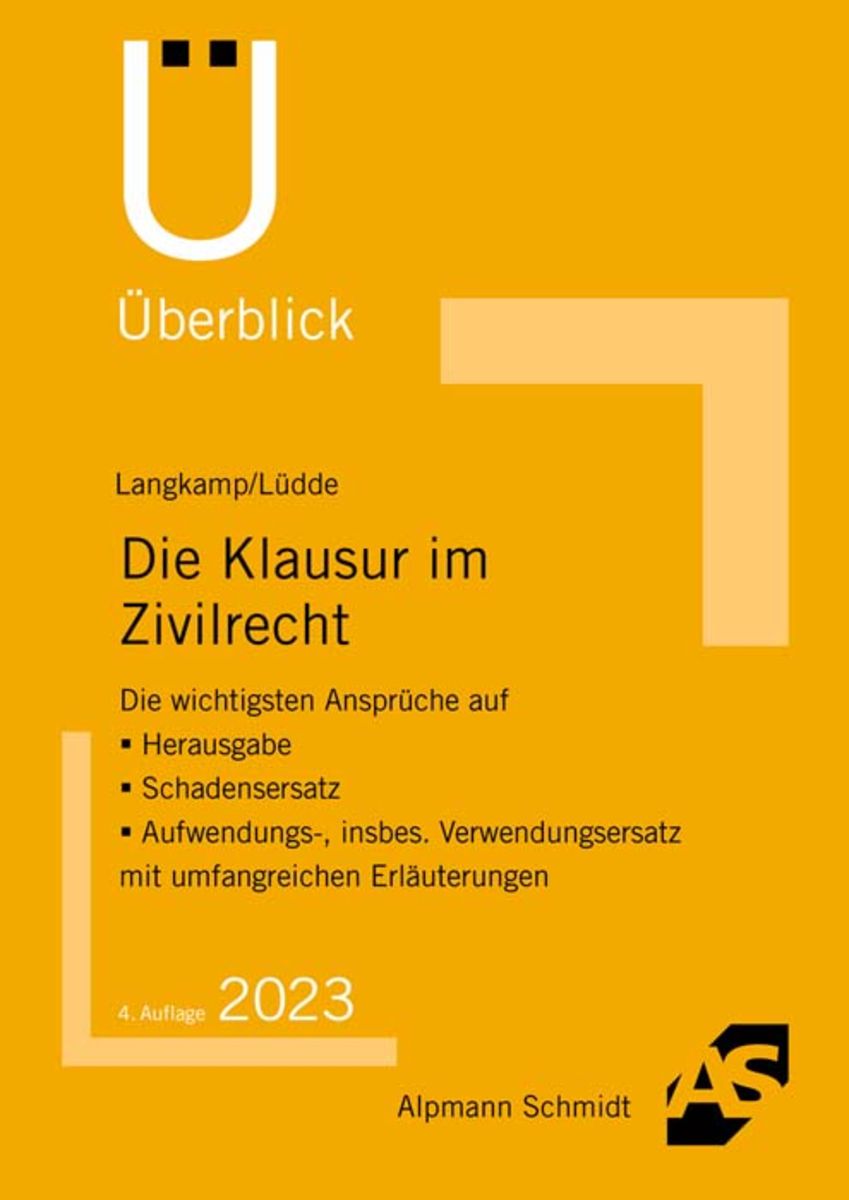 Ü

Überblick

Langkamp/Lüdde

Die Klausur im Zivilrecht

Die wichtigsten Ansprüche auf
▪ Herausgabe
▪ Schadensersatz
▪ Aufwendungs-, insbes. Verwendungsersatz
mit umfangreichen Erläuterungen

4. Auflage 2023

Alpmann Schmidt

AS